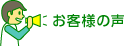 お客様の声